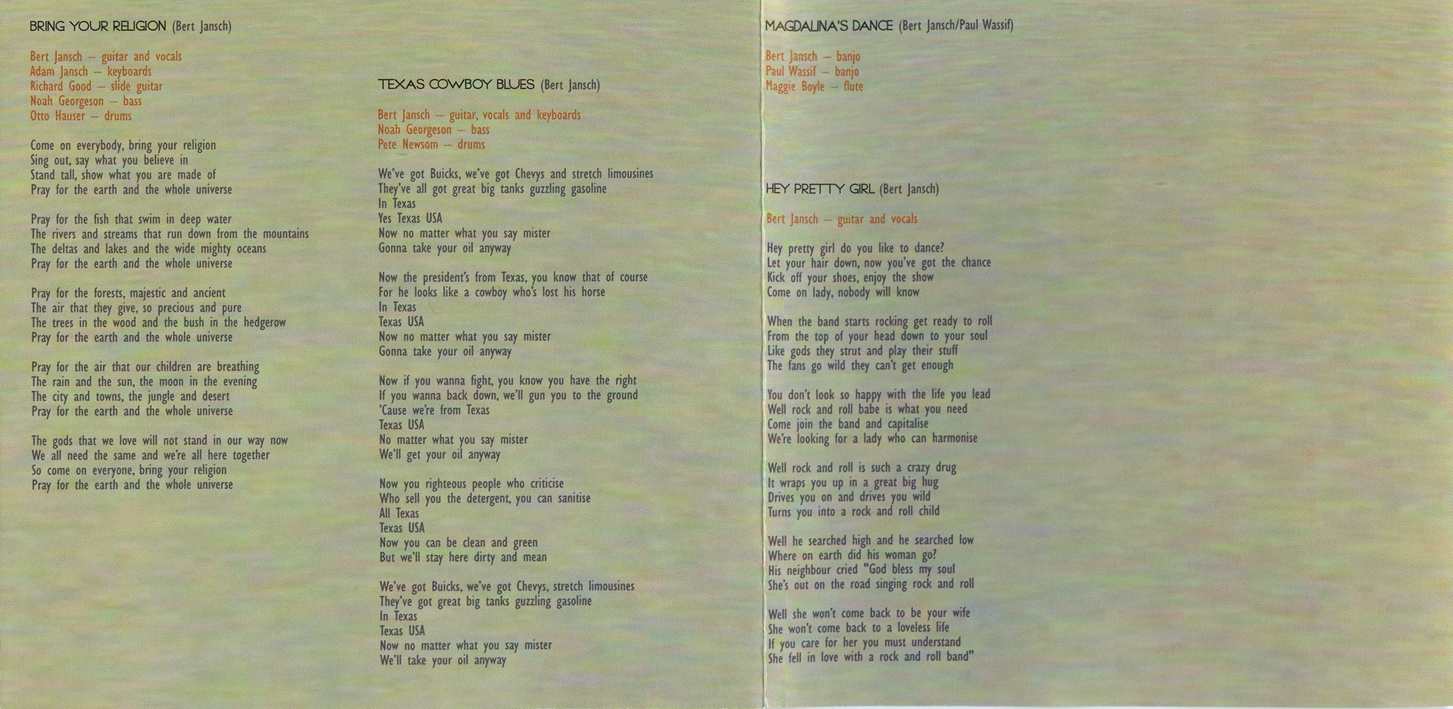 BRING YOUR RELIGION (Bert Jansch)

Bert Jansch – guitar and vocals
Adam Jansch – keyboards
Richard Good – slide guitar
Noah Georgeson – bass
Otto Hauser – drums

Come on everybody, bring your religion
Sing out, say what you believe in
Stand tall, show what you are made of
Pray for the earth and the whole universe

Pray for the fish that swim in deep water
The rivers and streams that run down from the mountains
The deltas and lakes and the wide mighty oceans
Pray for the earth and the whole universe

Pray for the forests, majestic and ancient
The air that they give, so precious and pure
The trees in the wood and the bush in the hedgerow
Pray for the earth and the whole universe

Pray for the air that our children are breathing
The rain and the sun, the moon in the evening
The city and towns, the jungle and desert
Pray for the earth and the whole universe

The gods that we love will not stand in our way now
We all need the same and we're all here together
So come on everyone, bring your religion
Pray for the earth and the whole universe

TEXAS COWBOY BLUES (Bert Jansch)

Bert Jansch – guitar, vocals and keyboards
Noah Georgeson – bass
Pete Newsom – drums

We've got Buicks, we've got Chevys and stretch limousines
They've all got great big tanks guzzling gasoline
In Texas
Yes Texas USA
Now no matter what you say mister
Gonna take your oil anyway

Now the president's from Texas, you know that of course
For he looks like a cowboy who's lost his horse
In Texas
Texas USA
Now no matter what you say mister
Gonna take your oil anyway

Now if you wanna fight, you know you have the right
If you wanna back down, we'll gun you to the ground
'Cause we're from Texas
Texas USA
No matter what you say mister
We'll get your oil anyway

Now you righteous people who criticise
Who sell you the detergent, you can sanitise
All Texas
Texas USA
Now you can be clean and green
But we'll stay here dirty and mean

We've got Buicks, we've got Chevys, stretch limousines
They've got great big tanks guzzling gasoline
In Texas
Texas USA
Now no matter what you say mister
We'll take your oil anyway

MAGDALINA'S DANCE (Bert Jansch/Paul Wassif)

Bert Jansch – banjo
Paul Wassif – banjo
Maggie Boyle – flute

HEY PRETTY GIRL (Bert Jansch)

Bert Jansch – guitar and vocals

Hey pretty girl do you like to dance?
Let your hair down, now you've got the chance
Kick off your shoes, enjoy the show
Come on lady, nobody will know

When the band starts rocking get ready to roll
From the top of your head down to your soul
Like gods they strut and play their stuff
The fans go wild they can't get enough

You don't look so happy with the life you lead
Well rock and roll babe is what you need
Come join the band and capitalise
We're looking for a lady who can harmonise

Well rock and roll is such a crazy drug
It wraps you up in a great big hug
Drives you on and drives you wild
Turns you into a rock and roll child

Well he searched high and he searched low
Where on earth did his woman go?
His neighbour cried "God bless my soul
She's out on the road singing rock and roll

Well she won't come back to be your wife
She won't come back to a loveless life
If you care for her you must understand
She fell in love with a rock and roll band"